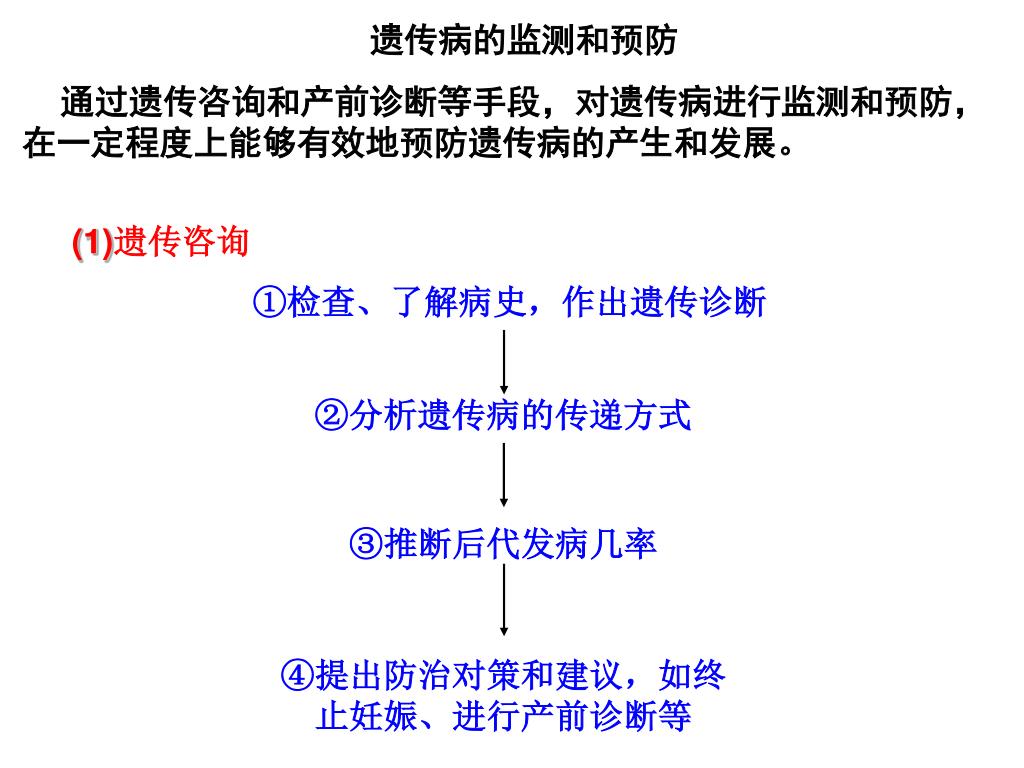 遗传病的监测和预防

通过遗传咨询和产前诊断等手段，对遗传病进行监测和预防，在一定程度上能够有效地预防遗传病的产生和发展。

(1)遗传咨询

①检查、了解病史，作出遗传诊断

②分析遗传病的传递方式

③推断后代发病几率

④提出防治对策和建议，如终止妊娠、进行产前诊断等